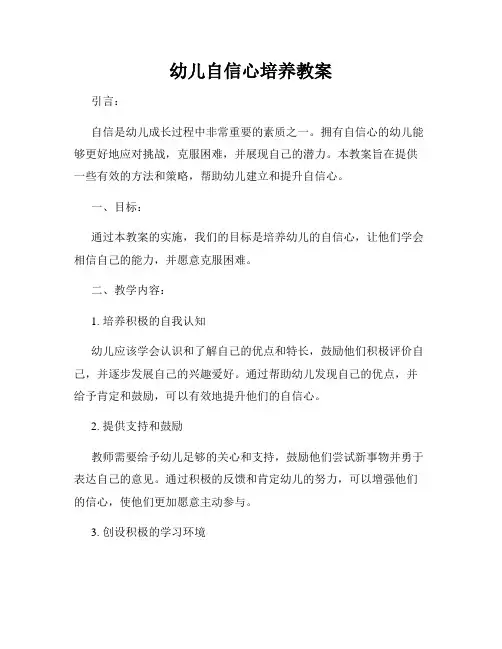 幼儿自信心培养教案

引言：

自信是幼儿成长过程中非常重要的素质之一。拥有自信心的幼儿能够更好地应对挑战，克服困难，并展现自己的潜力。本教案旨在提供一些有效的方法和策略，帮助幼儿建立和提升自信心。

一、目标：

通过本教案的实施，我们的目标是培养幼儿的自信心，让他们学会相信自己的能力，并愿意克服困难。

二、教学内容：

1. 培养积极的自我认知

幼儿应该学会认识和了解自己的优点和特长，鼓励他们积极评价自己，并逐步发展自己的兴趣爱好。通过帮助幼儿发现自己的优点，并给予肯定和鼓励，可以有效地提升他们的自信心。

2. 提供支持和鼓励

教师需要给予幼儿足够的关心和支持，鼓励他们尝试新事物并勇于表达自己的意见。通过积极的反馈和肯定幼儿的努力，可以增强他们的信心，使他们更加愿意主动参与。

3. 创设积极的学习环境